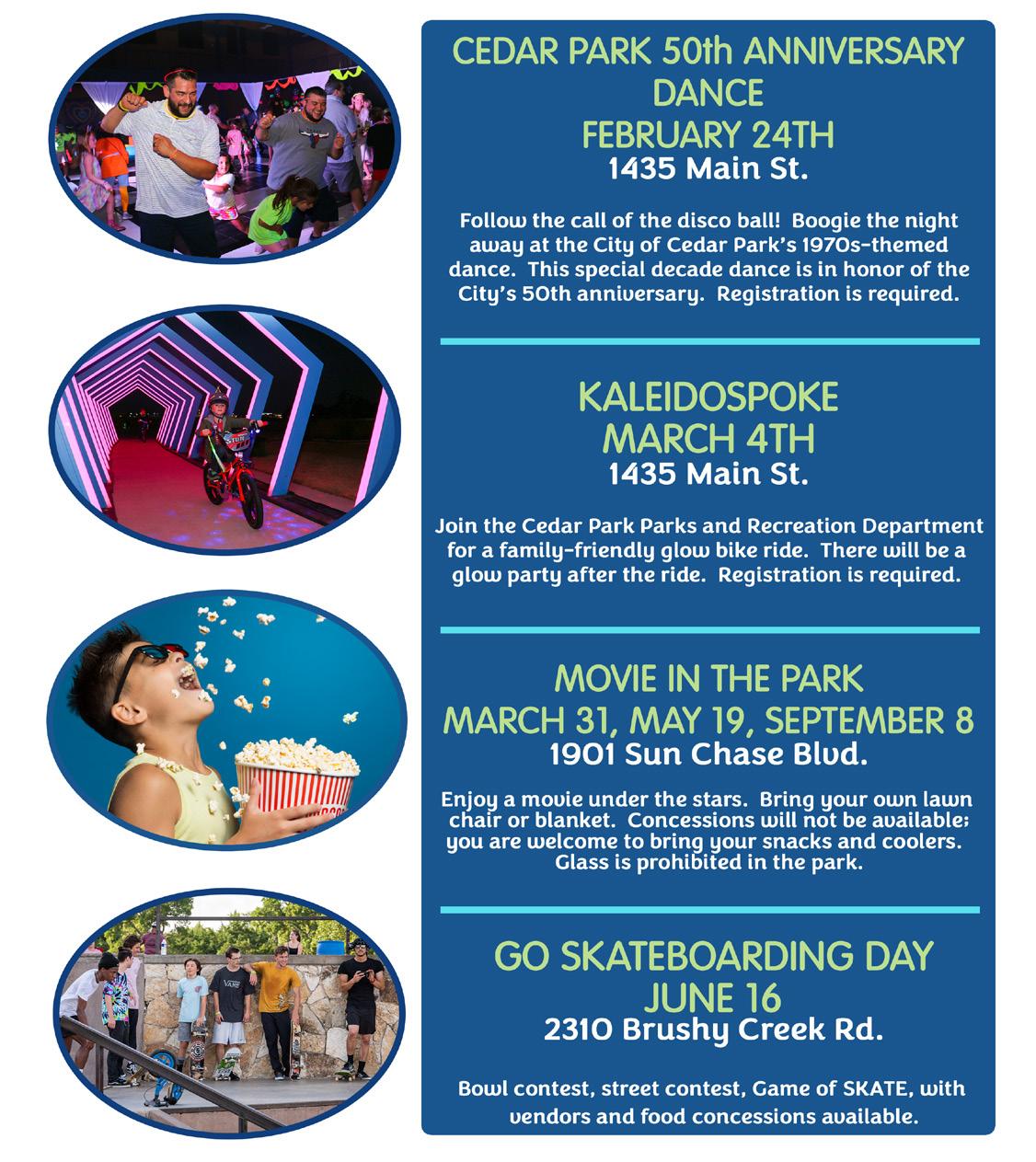 CEDAR PARK 50th ANNIVERSARY DANCE
FEBRUARY 24TH
1435 Main St.

Follow the call of the disco ball! Boogie the night away at the City of Cedar Park's 1970s-themed dance. This special decade dance is in honor of the City's 50th anniversary. Registration is required.

KALEIDOSPOKE
MARCH 4TH
1435 Main St.

Join the Cedar Park Parks and Recreation Department for a family-friendly glow bike ride. There will be a glow party after the ride. Registration is required.

MOVIE IN THE PARK
MARCH 31, MAY 19, SEPTEMBER 8
1901 Sun Chase Blvd.

Enjoy a movie under the stars. Bring your own lawn chair or blanket. Concessions will not be available; you are welcome to bring your snacks and coolers. Glass is prohibited in the park.

GO SKATEBOARDING DAY
JUNE 16
2310 Brushy Creek Rd.

Bowl contest, street contest, Game of SKATE, with vendors and food concessions available.